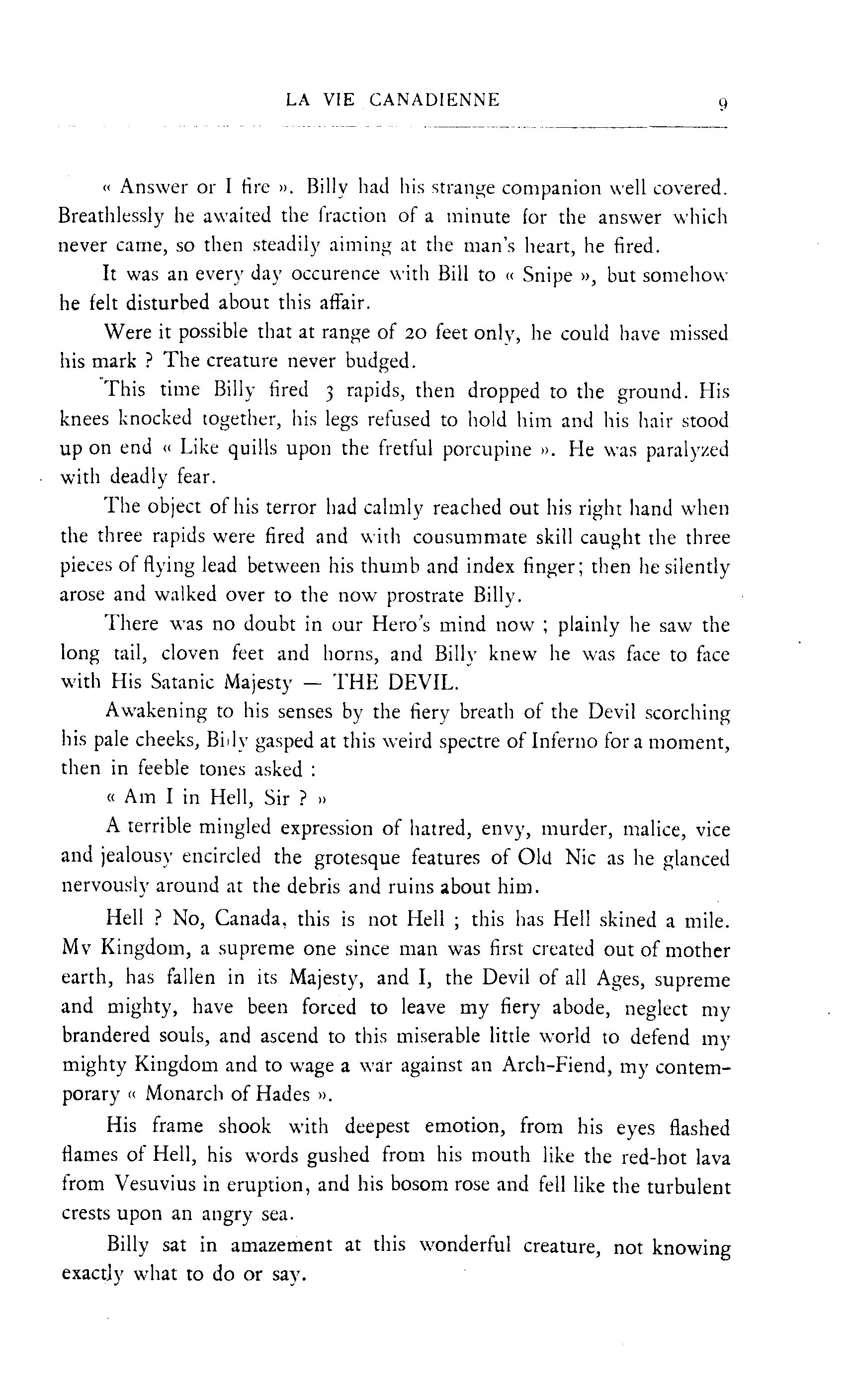 LA VIE CANADIENNE 9

« Answer or I fire ». Billy had his strange companion well covered. Breathlessly he awaited the fraction of a minute for the answer which never came, so then steadily aiming at the man's heart, he fired.

It was an every day occurence with Bill to « Snipe », but somehow he felt disturbed about this affair.

Were it possible that at range of 20 feet only, he could have missed his mark ? The creature never budged.

This time Billy fired 3 rapids, then dropped to the ground. His knees knocked together, his legs refused to hold him and his hair stood up on end « Like quills upon the fretful porcupine ». He was paralyzed with deadly fear.

The object of his terror had calmly reached out his right hand when the three rapids were fired and with cousummate skill caught the three pieces of flying lead between his thumb and index finger; then he silently arose and walked over to the now prostrate Billy.

There was no doubt in our Hero's mind now ; plainly he saw the long tail, cloven feet and horns, and Billy knew he was face to face with His Satanic Majesty — THE DEVIL.

Awakening to his senses by the fiery breath of the Devil scorching his pale cheeks, Billy gasped at this weird spectre of Inferno for a moment, then in feeble tones asked :

« Am I in Hell, Sir ? »

A terrible mingled expression of hatred, envy, murder, malice, vice and jealousy encircled the grotesque features of Old Nic as he glanced nervously around at the debris and ruins about him.

Hell ? No, Canada, this is not Hell ; this has Hell skined a mile. My Kingdom, a supreme one since man was first created out of mother earth, has fallen in its Majesty, and I, the Devil of all Ages, supreme and mighty, have been forced to leave my fiery abode, neglect my brandered souls, and ascend to this miserable little world to defend my mighty Kingdom and to wage a war against an Arch-Fiend, my contemporary « Monarch of Hades ».

His frame shook with deepest emotion, from his eyes flashed flames of Hell, his words gushed from his mouth like the red-hot lava from Vesuvius in eruption, and his bosom rose and fell like the turbulent crests upon an angry sea.

Billy sat in amazement at this wonderful creature, not knowing exactly what to do or say.